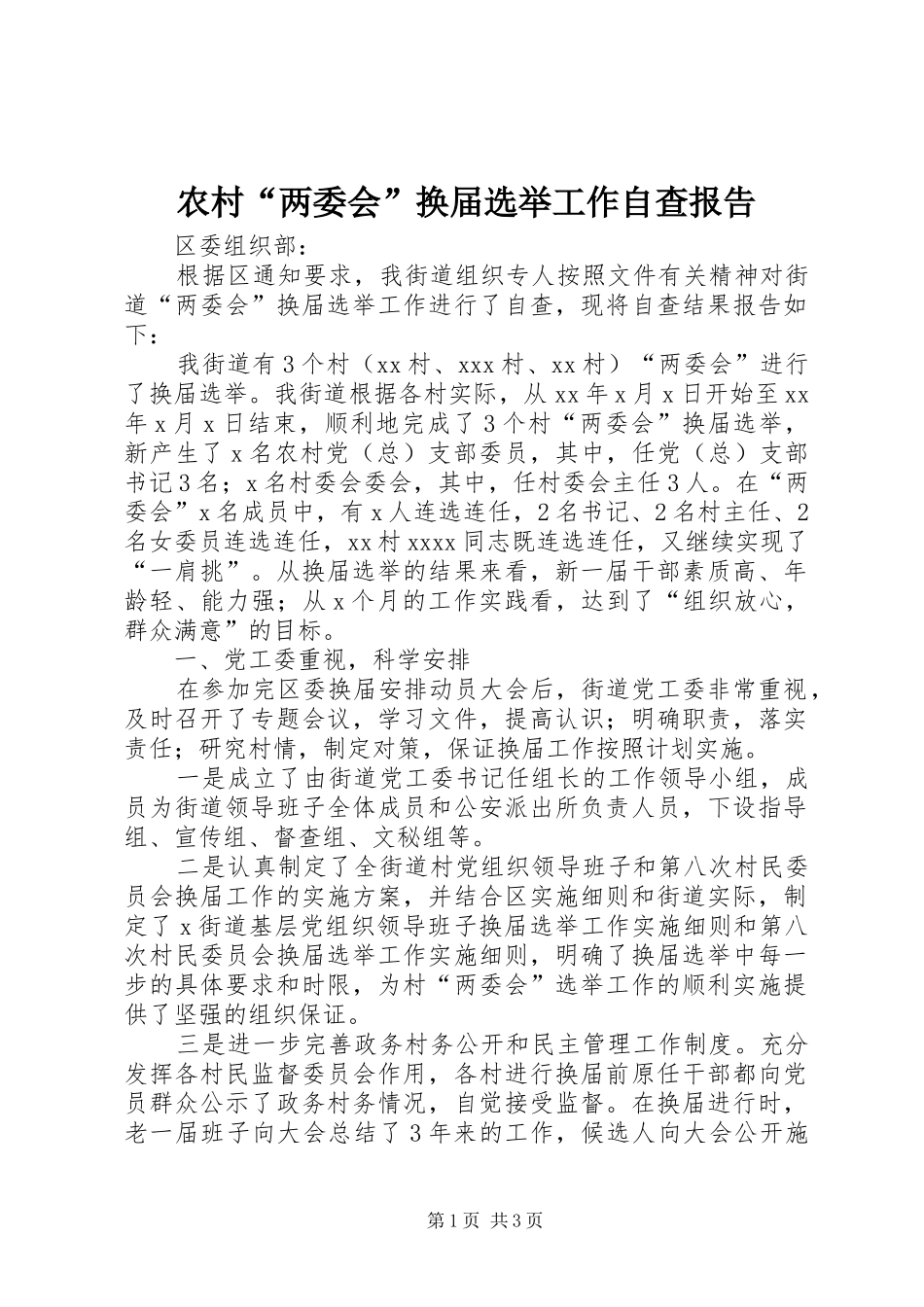 农村“两委会”换届选举工作自查报告

区委组织部：

根据区通知要求，我街道组织专人按照文件有关精神对街道“两委会”换届选举工作进行了自查，现将自查结果报告如下：

我街道有3个村（xx村、xxx村、xx村）“两委会”进行了换届选举。我街道根据各村实际，从xx年x月x日开始至xx年x月x日结束，顺利地完成了3个村“两委会”换届选举，新产生了x名农村党（总）支部委员，其中，任党（总）支部书记3名；x名村委会委会，其中，任村委会主任3人。在“两委会”x名成员中，有x人连选连任，2名书记、2名村主任、2名女委员连选连任，xx村xxxx同志既连选连任，又继续实现了“一肩挑”。从换届选举的结果来看，新一届干部素质高、年龄轻、能力强；从x个月的工作实践看，达到了“组织放心，群众满意”的目标。

一、党工委重视，科学安排

在参加完区委换届安排动员大会后，街道党工委非常重视，及时召开了专题会议，学习文件，提高认识；明确职责，落实责任；研究村情，制定对策，保证换届工作按照计划实施。

一是成立了由街道党工委书记任组长的工作领导小组，成员为街道领导班子全体成员和公安派出所负责人员，下设指导组、宣传组、督查组、文秘组等。

二是认真制定了全街道村党组织领导班子和第八次村民委员会换届工作的实施方案，并结合区实施细则和街道实际，制定了x街道基层党组织领导班子换届选举工作实施细则和第八次村民委员会换届选举工作实施细则，明确了换届选举中每一步的具体要求和时限，为村“两委会”选举工作的顺利实施提供了坚强的组织保证。

三是进一步完善政务村务公开和民主管理工作制度。充分发挥各村民监督委员会作用，各村进行换届前原任干部都向党员群众公示了政务村务情况，自觉接受监督。在换届进行时，老一届班子向大会总结了3年来的工作，候选人向大会公开施

第1页 共3页